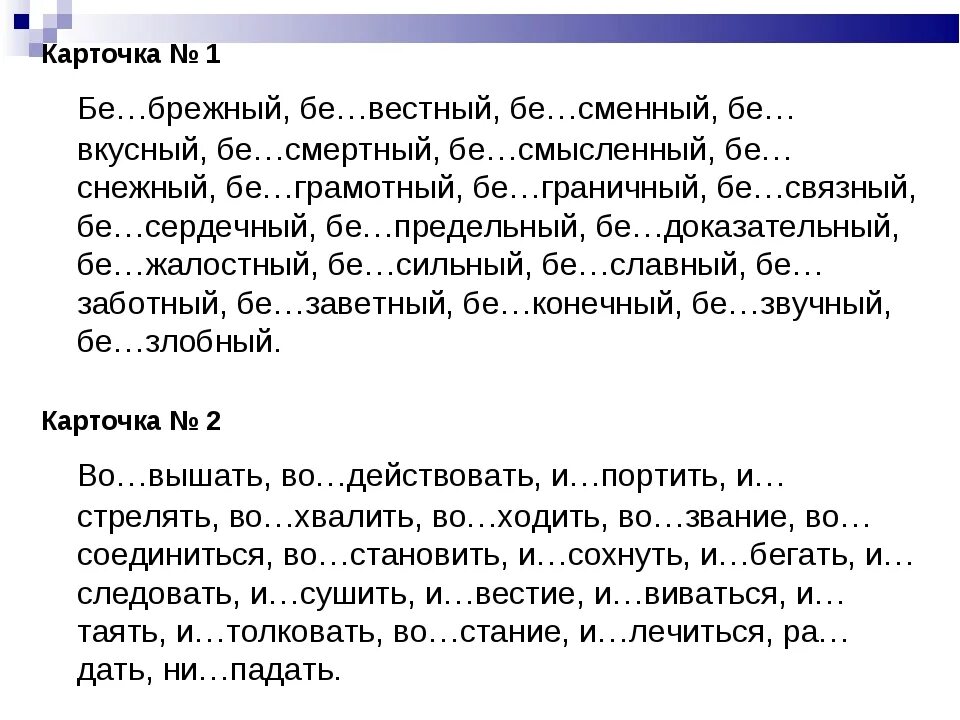 Карточка № 1

Бе…брежный, бе…вестный, бе…сменный, бе…вкусный, бе…смертный, бе…смысленный, бе…снежный, бе…грамотный, бе…граничный, бе…связный, бе…сердечный, бе…предельный, бе…доказательный, бе…жалостный, бе…сильный, бе…славный, бе…заботный, бе…заветный, бе…конечный, бе…звучный, бе…злобный.

Карточка № 2

Во…вышать, во…действовать, и…портить, и…стрелять, во…хвалить, во…ходить, во…звание, во…соединиться, во…становить, и…сохнуть, и…бегать, и…следовать, и…сушить, и…вестие, и…виваться, и…таять, и…толковать, во…стание, и…лечиться, ра…дать, ни…падать.